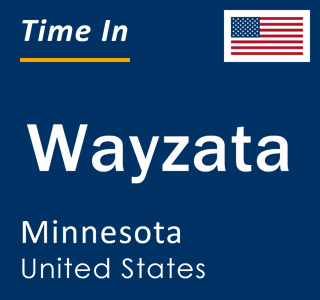 Time In

Wayzata

Minnesota
United States